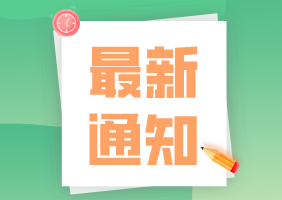 最新
通知